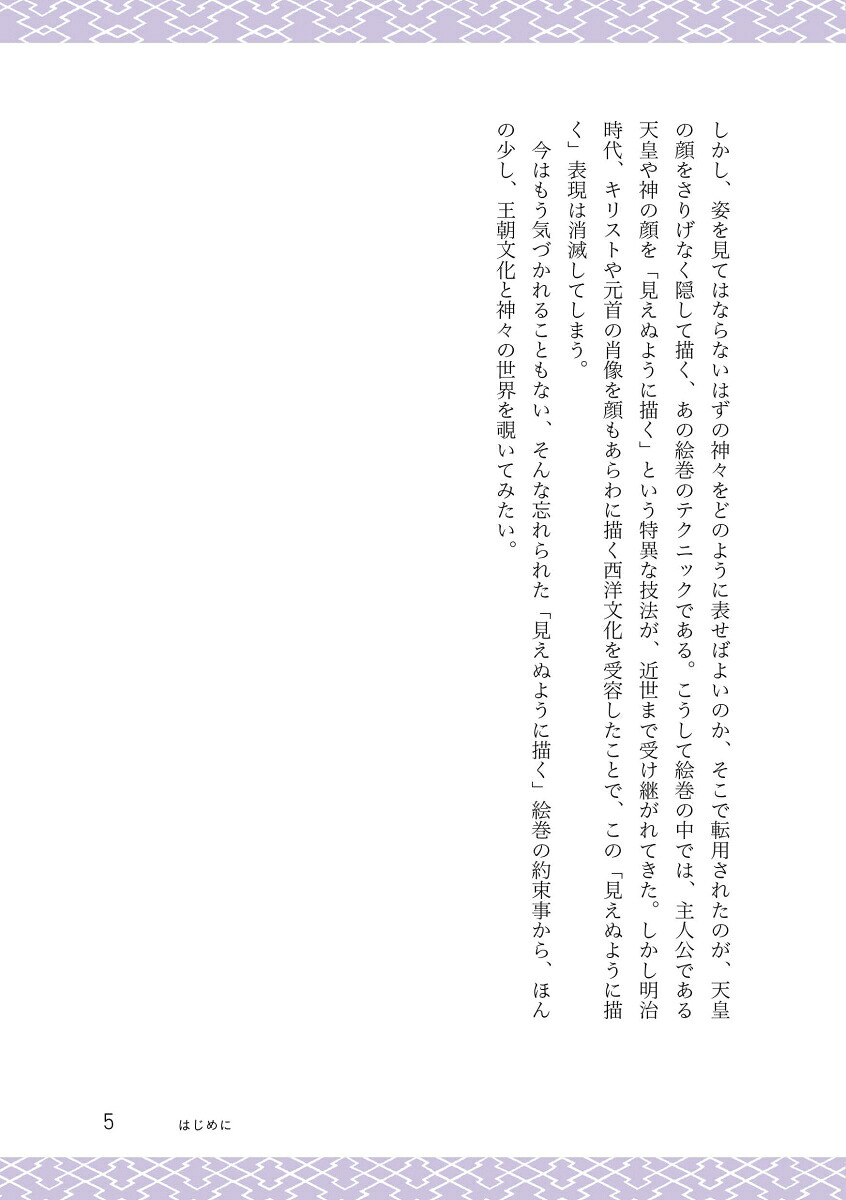 しかし、姿を見てはならないはずの神々をどのように表せばよいのか、そこで転用されたのが、天皇の顔をさりげなく隠して描く、あの絵巻のテクニックである。こうして絵巻の中では、主人公である天皇や神の顔を「見えぬように描く」という特異な技法が、近世まで受け継がれてきた。しかし明治時代、キリストや元首の肖像を顔もあらわに描く西洋文化を受容したことで、この「見えぬように描く」表現は消滅してしまう。

今はもう気づかれることもない、そんな忘れられた「見えぬように描く」絵巻の約束事から、ほんの少し、王朝文化と神々の世界を覗いてみたい。

5　はじめに